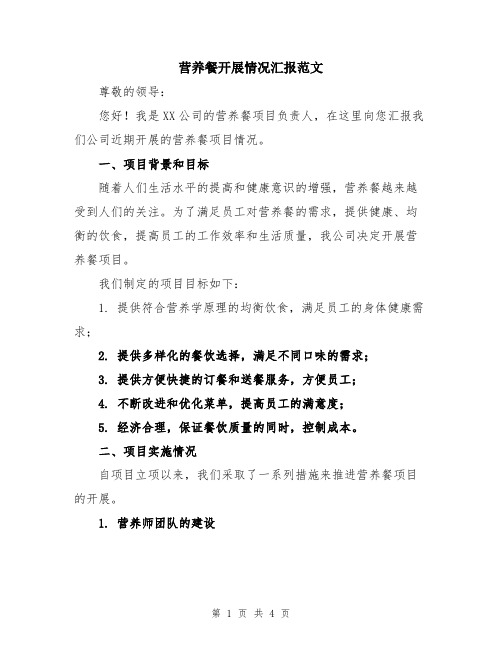 营养餐开展情况汇报范文

尊敬的领导：

您好！我是XX公司的营养餐项目负责人，在这里向您汇报我们公司近期开展的营养餐项目情况。

一、项目背景和目标

随着人们生活水平的提高和健康意识的增强，营养餐越来越受到人们的关注。为了满足员工对营养餐的需求，提供健康、均衡的饮食，提高员工的工作效率和生活质量，我公司决定开展营养餐项目。

我们制定的项目目标如下：

1. 提供符合营养学原理的均衡饮食，满足员工的身体健康需求；

2. 提供多样化的餐饮选择，满足不同口味的需求；

3. 提供方便快捷的订餐和送餐服务，方便员工；

4. 不断改进和优化菜单，提高员工的满意度；

5. 经济合理，保证餐饮质量的同时，控制成本。

二、项目实施情况

自项目立项以来，我们采取了一系列措施来推进营养餐项目的开展。

1. 营养师团队的建设

第 1 页 共 4 页